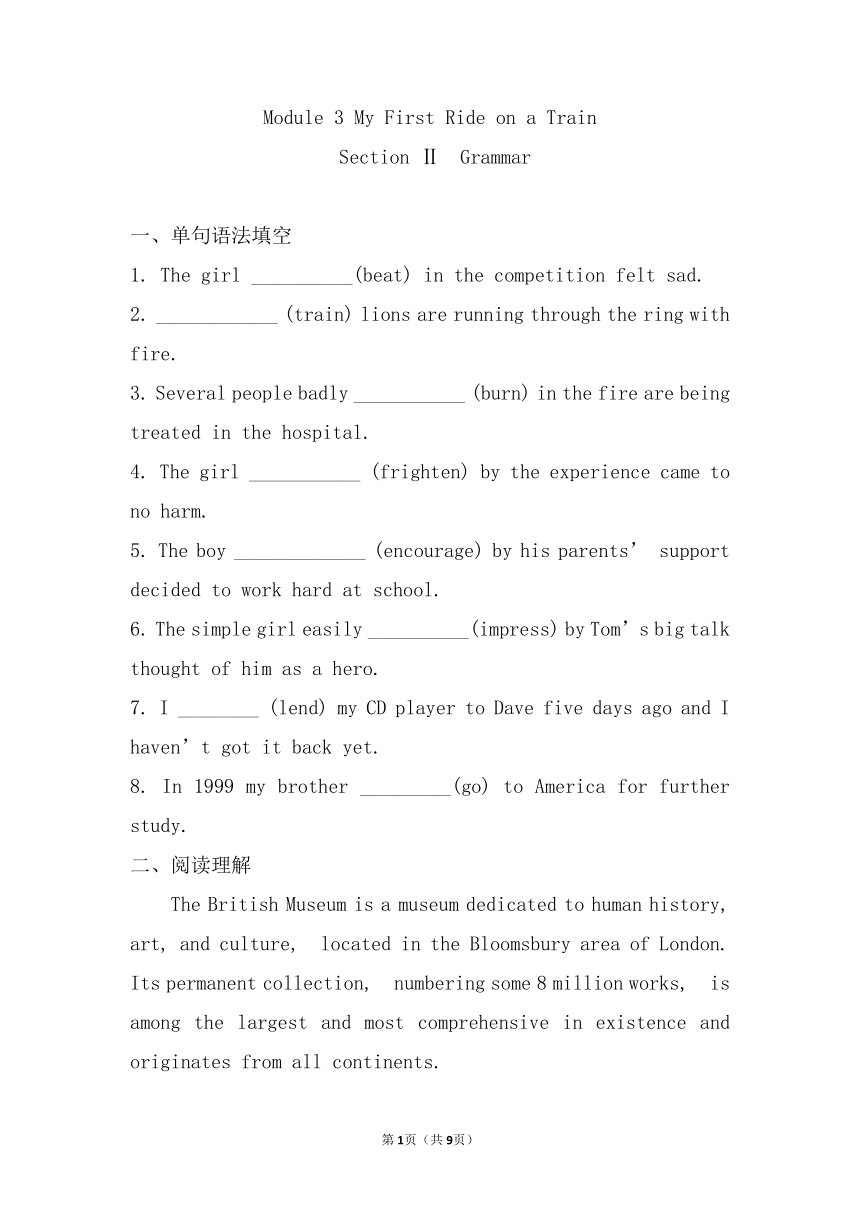 Module 3 My First Ride on a Train
Section Ⅱ Grammar

一、单句语法填空

1. The girl __________(beat) in the competition felt sad.

2. ____________ (train) lions are running through the ring with fire.

3. Several people badly ___________ (burn) in the fire are being treated in the hospital.

4. The girl ___________ (frighten) by the experience came to no harm.

5. The boy _____________ (encourage) by his parents' support decided to work hard at school.

6. The simple girl easily __________(impress) by Tom's big talk thought of him as a hero.

7. I ________ (lend) my CD player to Dave five days ago and I haven't got it back yet.

8. In 1999 my brother _________(go) to America for further study.

二、阅读理解

The British Museum is a museum dedicated to human history, art, and culture, located in the Bloomsbury area of London. Its permanent collection, numbering some 8 million works, is among the largest and most comprehensive in existence and originates from all continents.

第1页（共9页）